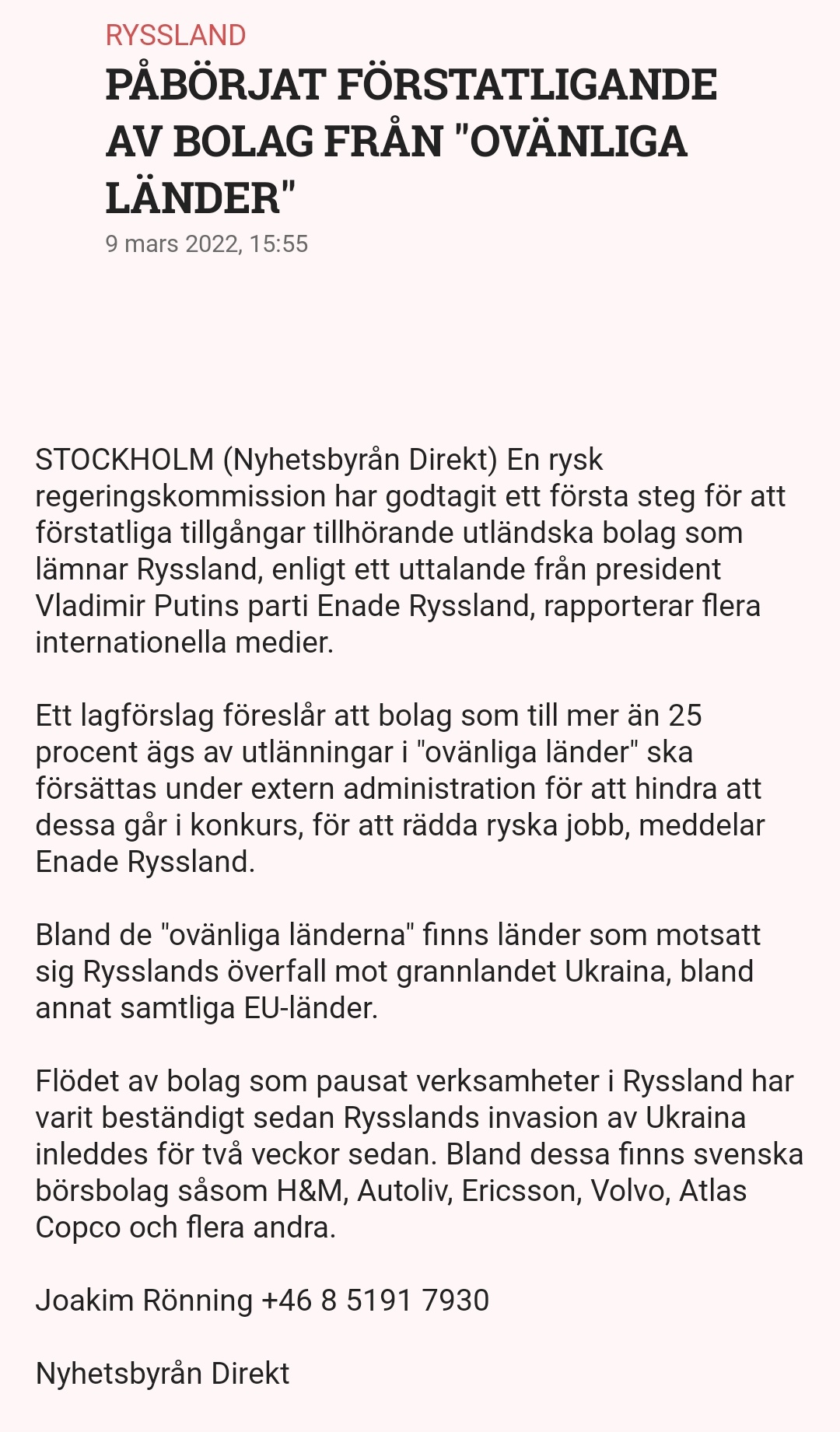 RYSSLAND
PÅBÖRJAT FÖRSTATLIGANDE AV BOLAG FRÅN "OVÄNLIGA LÄNDER"
9 mars 2022, 15:55

STOCKHOLM (Nyhetsbyrån Direkt) En rysk regeringskommission har godtagit ett första steg för att förstatliga tillgångar tillhörande utländska bolag som lämnar Ryssland, enligt ett uttalande från president Vladimir Putins parti Enade Ryssland, rapporterar flera internationella medier.

Ett lagförslag föreslår att bolag som till mer än 25 procent ägs av utlänningar i "ovänliga länder" ska försättas under extern administration för att hindra att dessa går i konkurs, för att rädda ryska jobb, meddelar Enade Ryssland.

Bland de "ovänliga länderna" finns länder som motsatt sig Rysslands överfall mot grannlandet Ukraina, bland annat samtliga EU-länder.

Flödet av bolag som pausat verksamheter i Ryssland har varit beständigt sedan Rysslands invasion av Ukraina inleddes för två veckor sedan. Bland dessa finns svenska börsbolag såsom H&M, Autoliv, Ericsson, Volvo, Atlas Copco och flera andra.

Joakim Rönning +46 8 5191 7930

Nyhetsbyrån Direkt